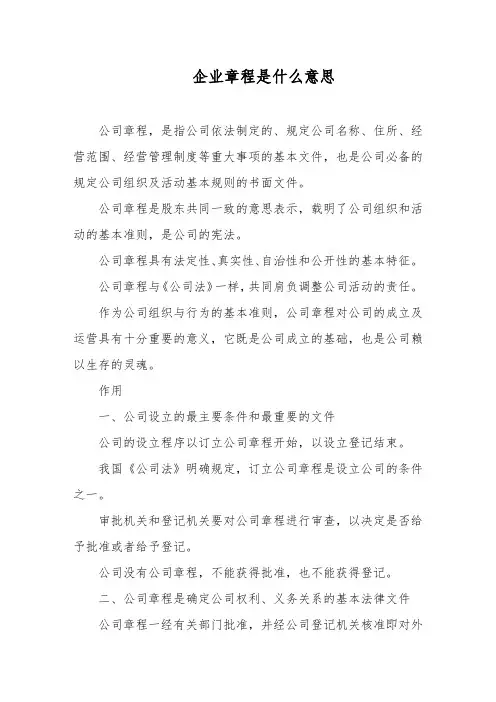 企业章程是什么意思

公司章程，是指公司依法制定的、规定公司名称、住所、经营范围、经营管理制度等重大事项的基本文件，也是公司必备的规定公司组织及活动基本规则的书面文件。

公司章程是股东共同一致的意思表示，载明了公司组织和活动的基本准则，是公司的宪法。

公司章程具有法定性、真实性、自治性和公开性的基本特征。

公司章程与《公司法》一样，共同肩负调整公司活动的责任。

作为公司组织与行为的基本准则，公司章程对公司的成立及运营具有十分重要的意义，它既是公司成立的基础，也是公司赖以生存的灵魂。

作用

一、公司设立的最主要条件和最重要的文件

公司的设立程序以订立公司章程开始，以设立登记结束。

我国《公司法》明确规定，订立公司章程是设立公司的条件之一。

审批机关和登记机关要对公司章程进行审查，以决定是否给予批准或者给予登记。

公司没有公司章程，不能获得批准，也不能获得登记。

二、公司章程是确定公司权利、义务关系的基本法律文件

公司章程一经有关部门批准，并经公司登记机关核准即对外